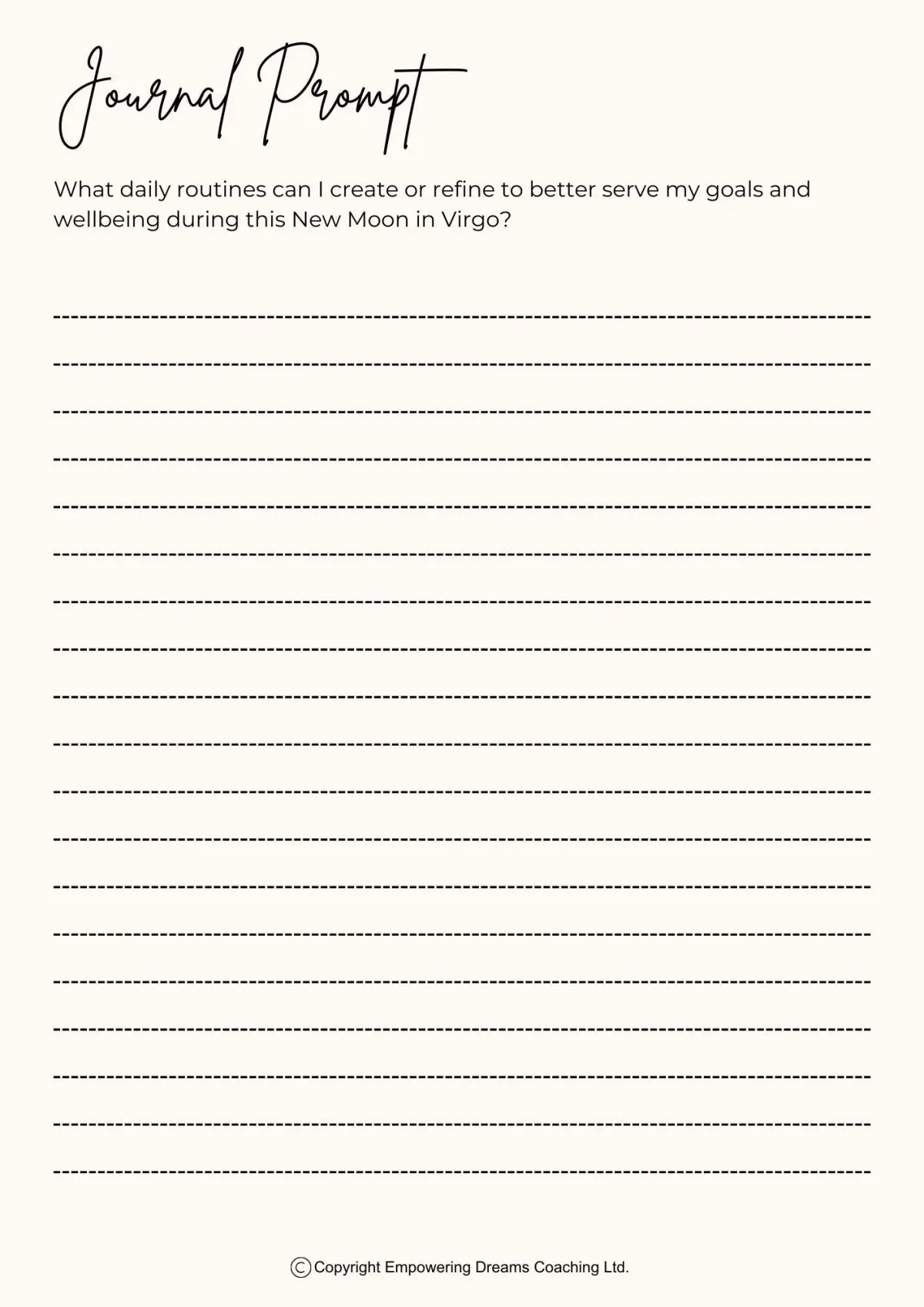 Journal Prompt

What daily routines can I create or refine to better serve my goals and wellbeing during this New Moon in Virgo?

____
____
____
____
____
____
____
____
____
____
____
____
____
____
____
____
____
____
____

© Copyright Empowering Dreams Coaching Ltd.